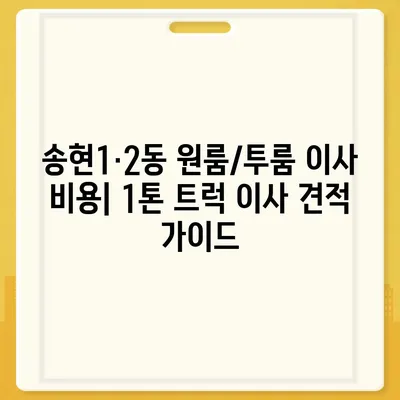 송현1·2동 원룸/투룸 이사 비용| 1톤 트럭 이사 견적 가이드